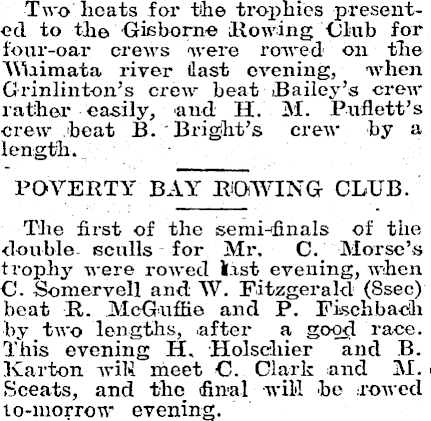 Two heats for the trophies presented to the Gisborne Rowing Club for four-oar crews were rowed on the Waimata river last evening, when Grinlinton's crew beat Bailey's crew rather easily, and H. M. Puflett's crew beat B. Bright's crew by a length.

POVERTY BAY ROWING CLUB.

The first of the semi-finals of the double sculls for Mr. C. Morse's trophy were rowed last evening, when C. Somervell and W. Fitzgerald (8sec) beat R. McGuffie and P. Fischbach by two lengths, after a good race. This evening H. Holschier and B. Karton will meet C. Clark and M. Sceats, and the final will be rowed to-morrow evening.